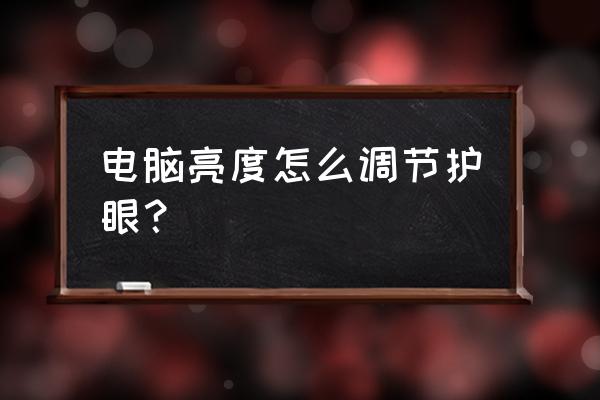 电脑亮度怎么调节护眼？